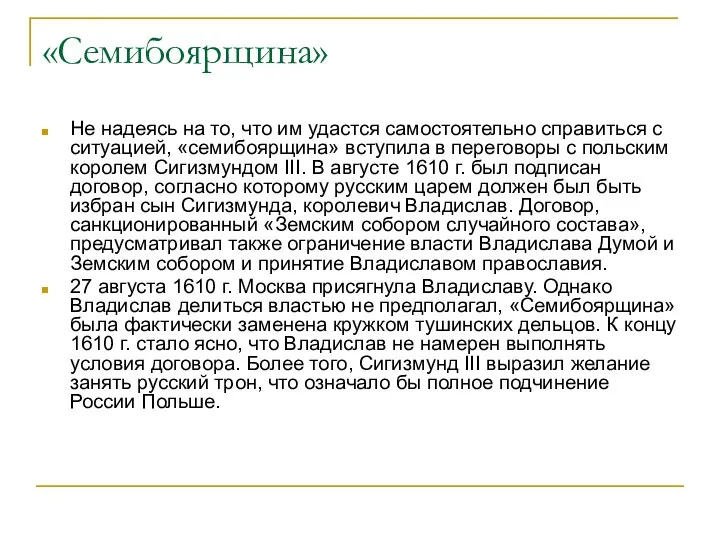 «Семибоярщина»

Не надеясь на то, что им удастся самостоятельно справиться с ситуацией, «семибоярщина» вступила в переговоры с польским королем Сигизмундом III. В августе 1610 г. был подписан договор, согласно которому русским царем должен был быть избран сын Сигизмунда, королевич Владислав. Договор, санкционированный «Земским собором случайного состава», предусматривал также ограничение власти Владислава Думой и Земским собором и принятие Владиславом православия.

27 августа 1610 г. Москва присягнула Владиславу. Однако Владислав делиться властью не предполагал, «Семибоярщина» была фактически заменена кружком тушинских дельцов. К концу 1610 г. стало ясно, что Владислав не намерен выполнять условия договора. Более того, Сигизмунд III выразил желание занять русский трон, что означало бы полное подчинение России Польше.